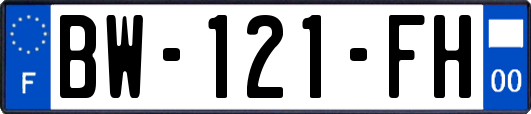 F

BW-121-FH

00